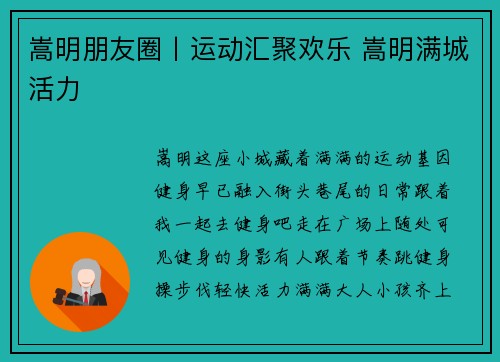 嵩明朋友圈丨运动汇聚欢乐 嵩明满城活力

嵩明这座小城藏着满满的运动基因健身早已融入街头巷尾的日常跟着我一起去健身吧走在广场上随处可见健身的身影有人跟着节奏跳健身操步伐轻快活力满满大人小孩齐上